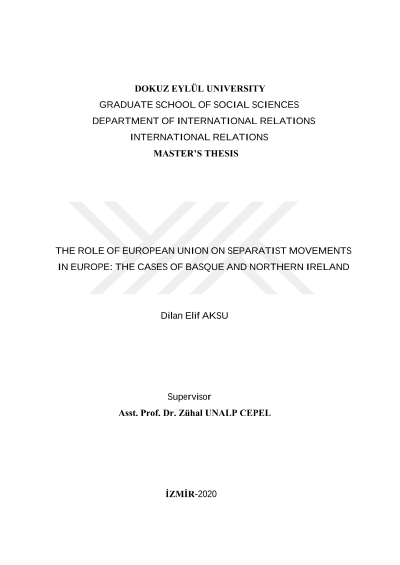 DOKUZ EYLÜL UNIVERSITY
GRADUATE SCHOOL OF SOCIAL SCIENCES
DEPARTMENT OF INTERNATIONAL RELATIONS
INTERNATIONAL RELATIONS
MASTER'S THESIS

THE ROLE OF EUROPEAN UNION ON SEPARATIST MOVEMENTS IN EUROPE: THE CASES OF BASQUE AND NORTHERN IRELAND

Dilan Elif AKSU

Supervisor
Asst. Prof. Dr. Zühal UNALP CEPEL

İZMİR-2020